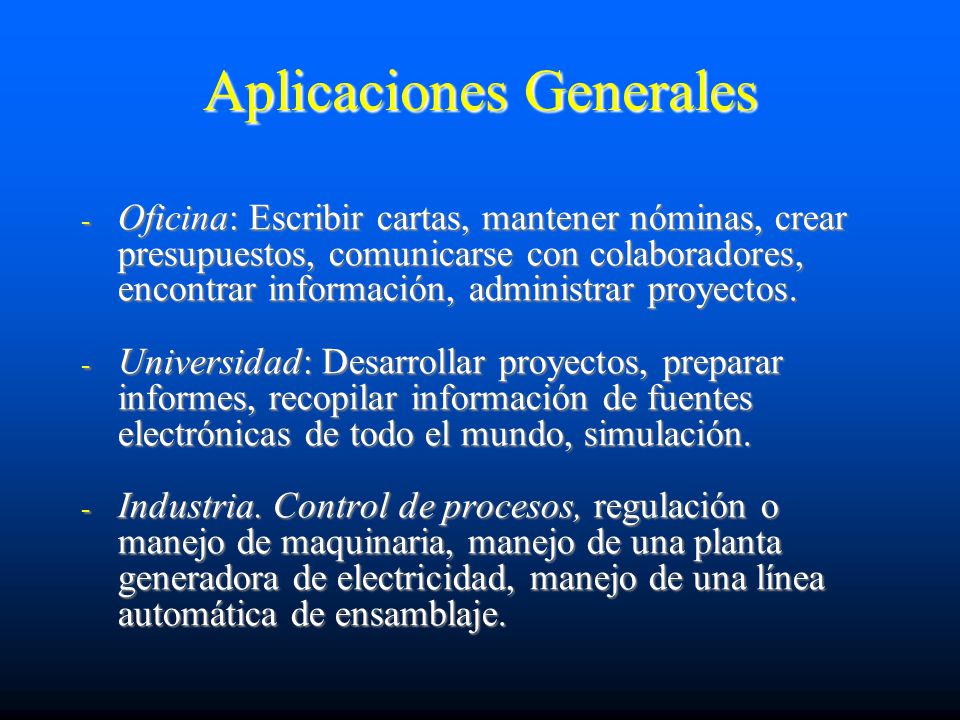 Aplicaciones Generales

- Oficina: Escribir cartas, mantener nóminas, crear presupuestos, comunicarse con colaboradores, encontrar información, administrar proyectos.

- Universidad: Desarrollar proyectos, preparar informes, recopilar información de fuentes electrónicas de todo el mundo, simulación.

- Industria. Control de procesos, regulación o manejo de maquinaria, manejo de una planta generadora de electricidad, manejo de una línea automática de ensamblaje.